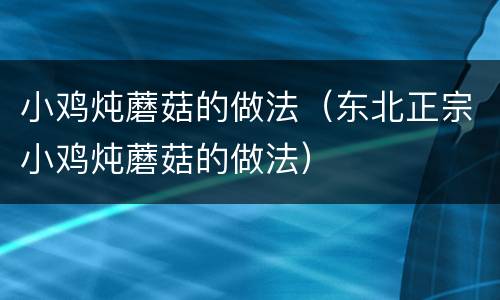 小鸡炖蘑菇的做法（东北正宗小鸡炖蘑菇的做法）